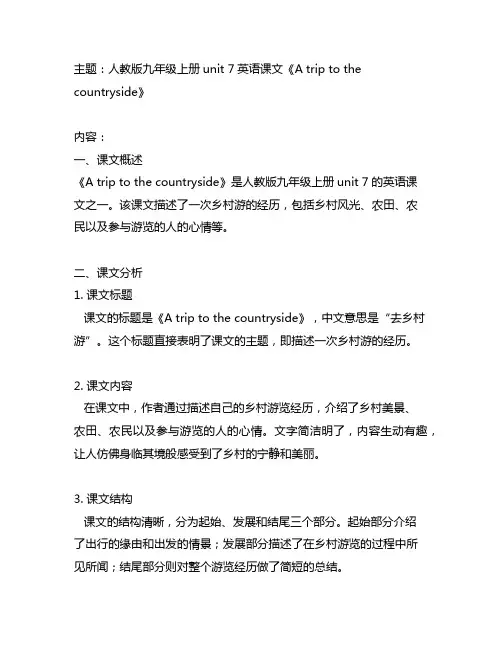 主题：人教版九年级上册 unit 7 英语课文《A trip to the countryside》

内容：
一、课文概述
《A trip to the countryside》是人教版九年级上册 unit 7 的英语课文之一。该课文描述了一次乡村游的经历，包括乡村风光、农田、农民以及参与游览的人的心情等。

二、课文分析
1. 课文标题
课文的标题是《A trip to the countryside》，中文意思是“去乡村游”。这个标题直接表明了课文的主题，即描述一次乡村游的经历。

2. 课文内容
在课文中，作者通过描述自己的乡村游览经历，介绍了乡村美景、农田、农民以及参与游览的人的心情。文字简洁明了，内容生动有趣，让人仿佛身临其境般感受到了乡村的宁静和美丽。

3. 课文结构
课文的结构清晰，分为起始、发展和结尾三个部分。起始部分介绍了出行的缘由和出发的情景；发展部分描述了在乡村游览的过程中所见所闻；结尾部分则对整个游览经历做了简短的总结。